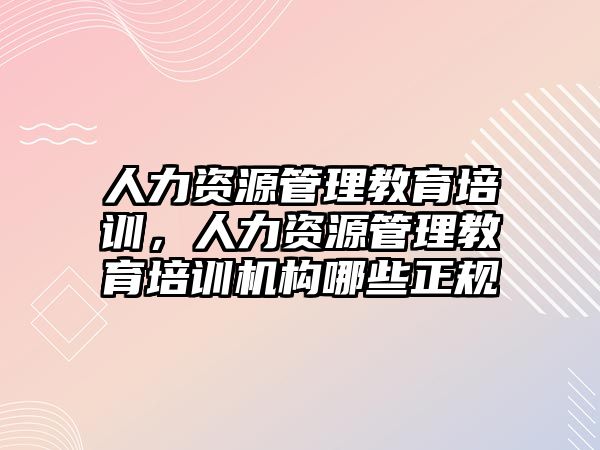 人力资源管理教育培训，人力资源管理教育培训机构哪些正规